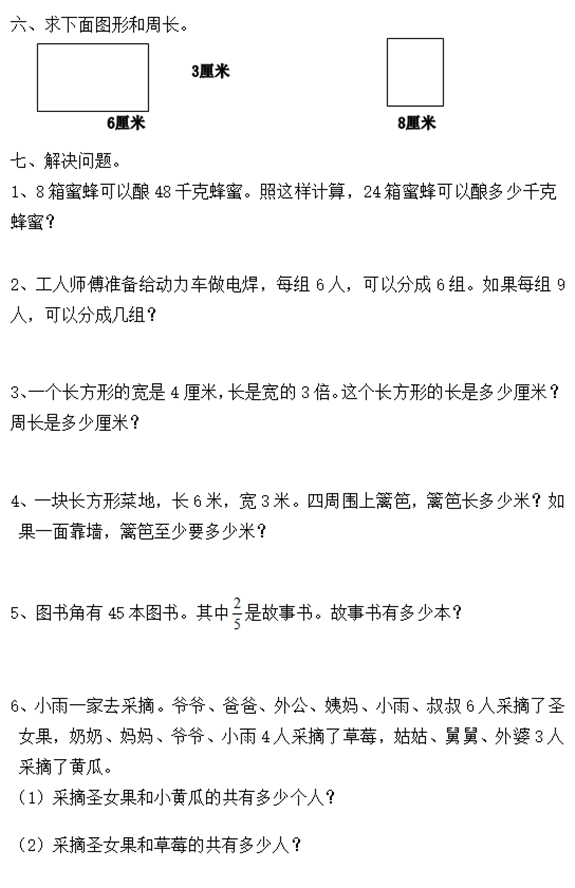 六、求下面图形和周长。

3厘米

6厘米

8厘米

七、解决问题。

1、8箱蜜蜂可以酿48千克蜂蜜。照这样计算，24箱蜜蜂可以酿多少千克蜂蜜？

2、工人师傅准备给动力车做电焊，每组6人，可以分成6组。如果每组9人，可以分成几组？

3、一个长方形的宽是4厘米，长是宽的3倍。这个长方形的长是多少厘米？周长是多少厘米？

4、一块长方形菜地，长6米，宽3米。四周围上篱笆，篱笆长多少米？如果一面靠墙，篱笆至少要多少米？

5、图书角有45本图书。其中$\frac{2}{5}$是故事书。故事书有多少本？

6、小雨一家去采摘。爷爷、爸爸、外公、姨妈、小雨、叔叔6人采摘了圣女果，奶奶、妈妈、爷爷、小雨4人采摘了草莓，姑姑、舅舅、外婆3人采摘了黄瓜。

（1）采摘圣女果和小黄瓜的共有多少个人？

（2）采摘圣女果和草莓的共有多少人？